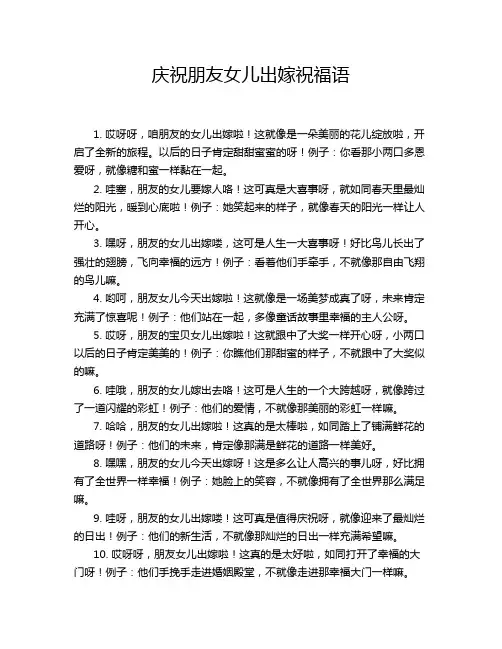 庆祝朋友女儿出嫁祝福语

1. 哎呀呀，咱朋友的女儿出嫁啦！这就像是一朵美丽的花儿绽放啦，开启了全新的旅程。以后的日子肯定甜甜蜜蜜的呀！例子：你看那小两口多恩爱呀，就像糖和蜜一样黏在一起。

2. 哇塞，朋友的女儿要嫁人咯！这可真是大喜事呀，就如同春天里最灿烂的阳光，暖到心底啦！例子：她笑起来的样子，就像春天的阳光一样让人开心。

3. 嘿呀，朋友的女儿出嫁喽，这可是人生一大喜事呀！好比鸟儿长出了强壮的翅膀，飞向幸福的远方！例子：看着他们手牵手，不就像那自由飞翔的鸟儿嘛。

4. 哟呵，朋友女儿今天出嫁啦！这就像是一场美梦成真了呀，未来肯定充满了惊喜呢！例子：他们站在一起，多像童话故事里幸福的主人公呀。

5. 哎呀，朋友的宝贝女儿出嫁啦！这就跟中了大奖一样开心呀，小两口以后的日子肯定美美的！例子：你瞧他们那甜蜜的样子，不就跟中了大奖似的嘛。

6. 哇哦，朋友的女儿嫁出去咯！这可是人生的一个大跨越呀，就像跨过了一道闪耀的彩虹！例子：他们的爱情，不就像那美丽的彩虹一样嘛。

7. 哈哈，朋友的女儿出嫁啦！这真的是太棒啦，如同踏上了铺满鲜花的道路呀！例子：他们的未来，肯定像那满是鲜花的道路一样美好。

8. 嘿嘿，朋友的女儿今天出嫁呀！这是多么让人高兴的事儿呀，好比拥有了全世界一样幸福！例子：她脸上的笑容，不就像拥有了全世界那么满足嘛。

9. 哇呀，朋友的女儿出嫁喽！这可真是值得庆祝呀，就像迎来了最灿烂的日出！例子：他们的新生活，不就像那灿烂的日出一样充满希望嘛。

10. 哎呀呀，朋友女儿出嫁啦！这真的是太好啦，如同打开了幸福的大门呀！例子：他们手挽手走进婚姻殿堂，不就像走进那幸福大门一样嘛。